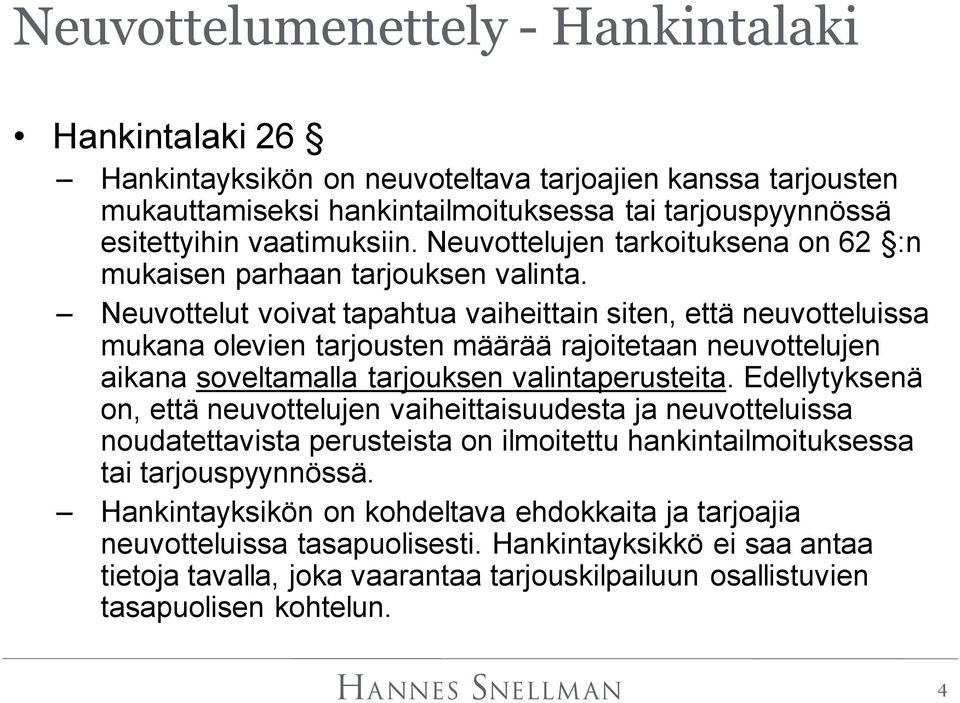 Neuvottelumenettely - Hankintalaki

• Hankintalaki 26 §

– Hankintayksikön on neuvoteltava tarjoajien kanssa tarjousten mukauttamiseksi hankintailmoituksessa tai tarjouspyynnössä esitettyihin vaatimuksiin. Neuvottelujen tarkoituksena on 62 §:n mukaisen parhaan tarjouksen valinta.

– Neuvottelut voivat tapahtua vaiheittain siten, että neuvotteluissa mukana olevien tarjousten määrää rajoitetaan neuvottelujen aikana soveltamalla tarjouksen valintaperusteita. Edellytyksenä on, että neuvottelujen vaiheittaisuudesta ja neuvotteluissa noudatettavista perusteista on ilmoitettu hankintailmoituksessa tai tarjouspyynnössä.

– Hankintayksikön on kohdeltava ehdokkaita ja tarjoajia neuvotteluissa tasapuolisesti. Hankintayksikkö ei saa antaa tietoja tavalla, joka vaarantaa tarjouskilpailuun osallistuvien tasapuolisen kohtelun.

HANNES SNELLMAN

4